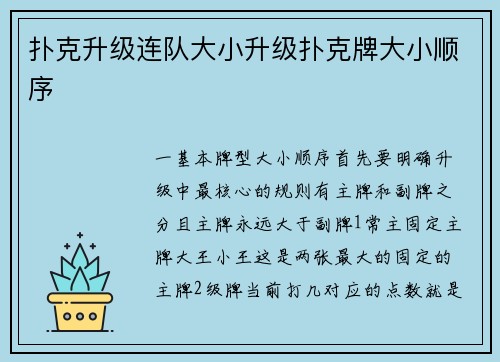 扑克升级连队大小升级扑克牌大小顺序

一基本牌型大小顺序首先要明确升级中最核心的规则有主牌和副牌之分且主牌永远大于副牌1常主固定主牌大王小王这是两张最大的固定的主牌2级牌当前打几对应的点数就是